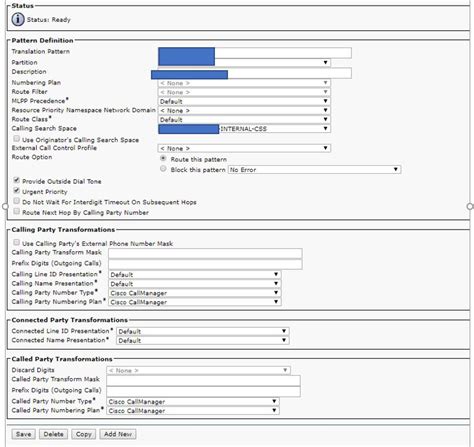 Status

Status: Ready

Pattern Definition

Translation Pattern

Partition

Description

Numbering Plan < None >

Route Filter < None >

MLPP Precedence* Default

Resource Priority Namespace Network Domain < None >

Route Class* Default

Calling Search Space INTERNAL-CSS

Use Originator's Calling Search Space

External Call Control Profile < None >

Route Option

Route this pattern

Block this pattern No Error

Provide Outside Dial Tone

Urgent Priority

Do Not Wait For Interdigit Timeout On Subsequent Hops

Route Next Hop By Calling Party Number

Calling Party Transformations

Use Calling Party's External Phone Number Mask

Calling Party Transform Mask

Prefix Digits (Outgoing Calls)

Calling Line ID Presentation* Default

Calling Name Presentation* Default

Calling Party Number Type* Cisco CallManager

Calling Party Numbering Plan* Cisco CallManager

Connected Party Transformations

Connected Line ID Presentation* Default

Connected Name Presentation* Default

Called Party Transformations

Discard Digits < None >

Called Party Transform Mask

Prefix Digits (Outgoing Calls)

Called Party Number Type* Cisco CallManager

Called Party Numbering Plan* Cisco CallManager

Save Delete Copy Add New